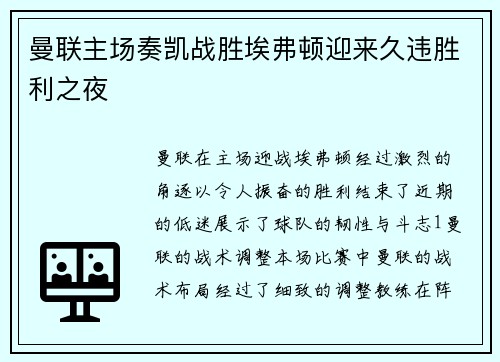 曼联主场奏凯战胜埃弗顿迎来久违胜利之夜

曼联在主场迎战埃弗顿经过激烈的角逐以令人振奋的胜利结束了近期的低迷展示了球队的韧性与斗志1曼联的战术调整本场比赛中曼联的战术布局经过了细致的调整教练在阵